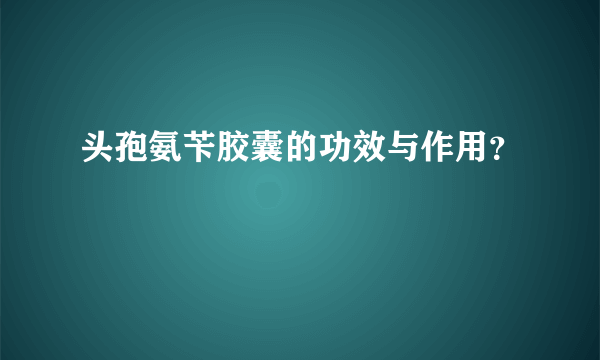 头孢氨苄胶囊的功效与作用？